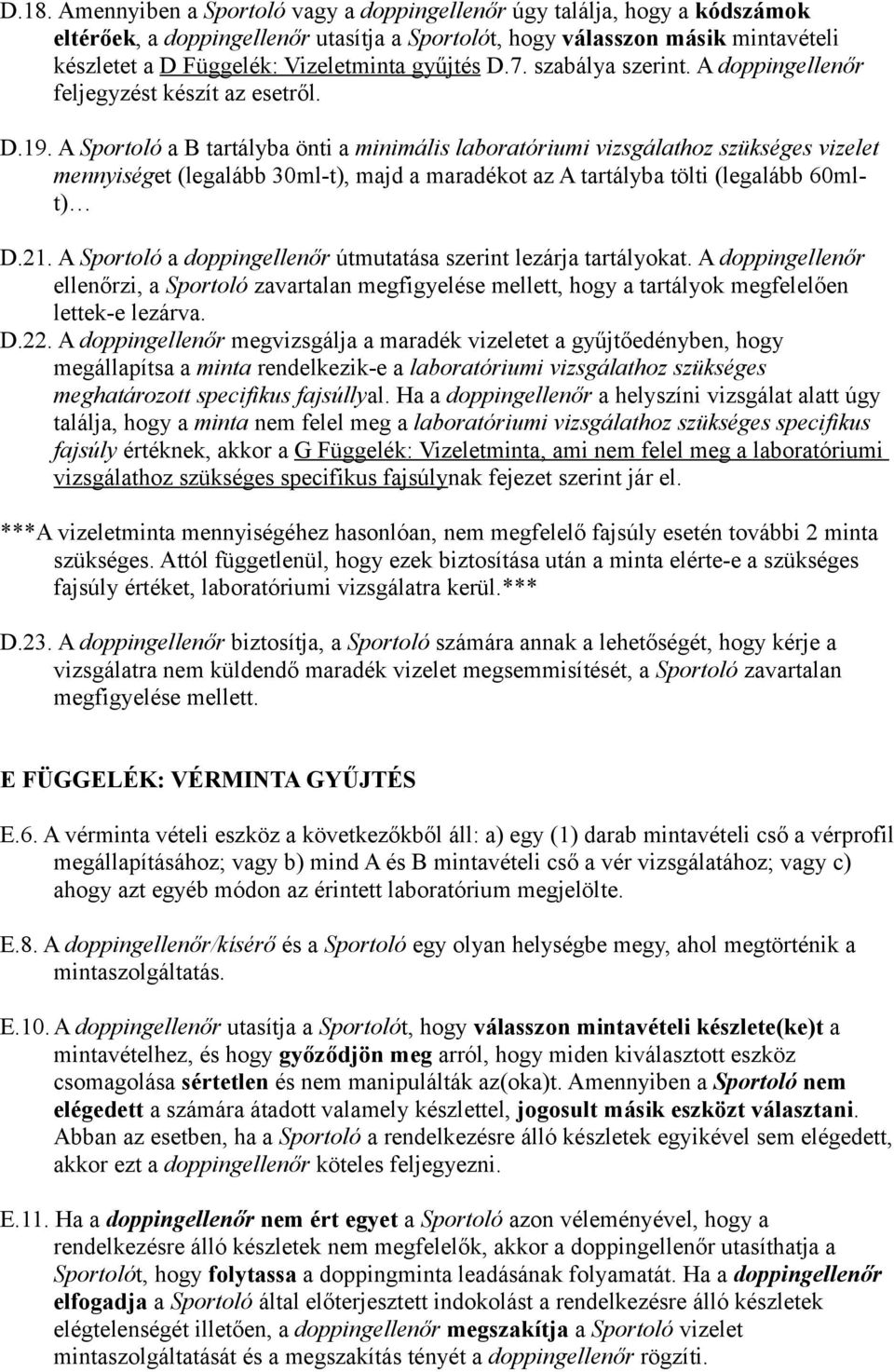 D.18. Amennyiben a Sportoló vagy a doppingellenőr úgy találja, hogy a kódszámok eltérőek, a doppingellenőr utasítja a Sportolót, hogy válasszon másik mintavételi készletet a D Függelék: Vizeletminta gyűjtés D.7. szabálya szerint. A doppingellenőr feljegyzést készít az esetről.

D.19. A Sportoló a B tartályba önti a minimális laboratóriumi vizsgálathoz szükséges vizelet mennyiséget (legalább 30ml-t), majd a maradékot az A tartályba tölti (legalább 60ml-t)…

D.21. A Sportoló a doppingellenőr útmutatása szerint lezárja tartályokat. A doppingellenőr ellenőrzi, a Sportoló zavartalan megfigyelése mellett, hogy a tartályok megfelelően lettek-e lezárva.

D.22. A doppingellenőr megvizsgálja a maradék vizeletet a gyűjtőedényben, hogy megállapítsa a minta rendelkezik-e a laboratóriumi vizsgálathoz szükséges meghatározott specifikus fajsúllyal. Ha a doppingellenőr a helyszíni vizsgálat alatt úgy találja, hogy a minta nem felel meg a laboratóriumi vizsgálathoz szükséges specifikus fajsúly értéknek, akkor a G Függelék: Vizeletminta, ami nem felel meg a laboratóriumi vizsgálathoz szükséges specifikus fajsúlynak fejezet szerint jár el.

***A vizeletminta mennyiségéhez hasonlóan, nem megfelelő fajsúly esetén további 2 minta szükséges. Attól függetlenül, hogy ezek biztosítása után a minta elérte-e a szükséges fajsúly értéket, laboratóriumi vizsgálatra kerül.***

D.23. A doppingellenőr biztosítja, a Sportoló számára annak a lehetőségét, hogy kérje a vizsgálatra nem küldendő maradék vizelet megsemmisítését, a Sportoló zavartalan megfigyelése mellett.

E FÜGGELÉK: VÉRMINTA GYŰJTÉS

E.6. A vérminta vételi eszköz a következőkből áll: a) egy (1) darab mintavételi cső a vérprofil megállapításához; vagy b) mind A és B mintavételi cső a vér vizsgálatához; vagy c) ahogy azt egyéb módon az érintett laboratórium megjelölte.

E.8. A doppingellenőr/kísérő és a Sportoló egy olyan helységbe megy, ahol megtörténik a mintaszolgáltatás.

E.10. A doppingellenőr utasítja a Sportolót, hogy válasszon mintavételi készlete(ke)t a mintavételhez, és hogy győződjön meg arról, hogy miden kiválasztott eszköz csomagolása sértetlen és nem manipulálták az(oka)t. Amennyiben a Sportoló nem elégedett a számára átadott valamely készlettel, jogosult másik eszközt választani. Abban az esetben, ha a Sportoló a rendelkezésre álló készletek egyikével sem elégedett, akkor ezt a doppingellenőr köteles feljegyezni.

E.11. Ha a doppingellenőr nem ért egyet a Sportoló azon véleményével, hogy a rendelkezésre álló készletek nem megfelelők, akkor a doppingellenőr utasítja a Sportolót, hogy folytassa a doppingminta leadásának folyamatát. Ha a doppingellenőr elfogadja a Sportoló által előterjesztett indokolást a rendelkezésre álló készletek elégtelenségét illetően, a doppingellenőr megszakítja a Sportoló vizelet mintaszolgáltatását és a megszakítás tényét a doppingellenőr rögzíti.